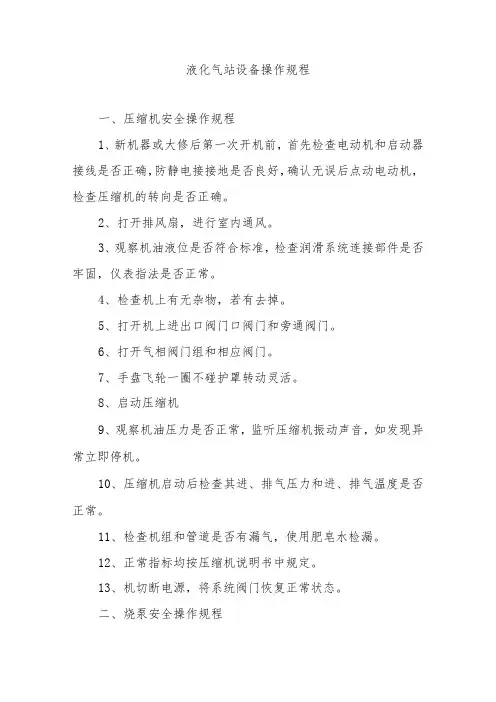 液化气站设备操作规程

一、压缩机安全操作规程

1、新机器或大修后第一次开机前，首先检查电动机和启动器接线是否正确，防静电接接地是否良好，确认无误后点动电动机，检查压缩机的转向是否正确。

2、打开排风扇，进行室内通风。

3、观察机油液位是否符合标准，检查润滑系统连接部件是否牢固，仪表指法是否正常。

4、检查机上有无杂物，若有去掉。

5、打开机上进出口阀门口阀门和旁通阀门。

6、打开气相阀门组和相应阀门。

7、手盘飞轮一圈不碰护罩转动灵活。

8、启动压缩机

9、观察机油压力是否正常，监听压缩机振动声音，如发现异常立即停机。

10、压缩机启动后检查其进、排气压力和进、排气温度是否正常。

11、检查机组和管道是否有漏气，使用肥皂水检漏。

12、正常指标均按压缩机说明书中规定。

13、机切断电源，将系统阀门恢复正常状态。

二、烧泵安全操作规程